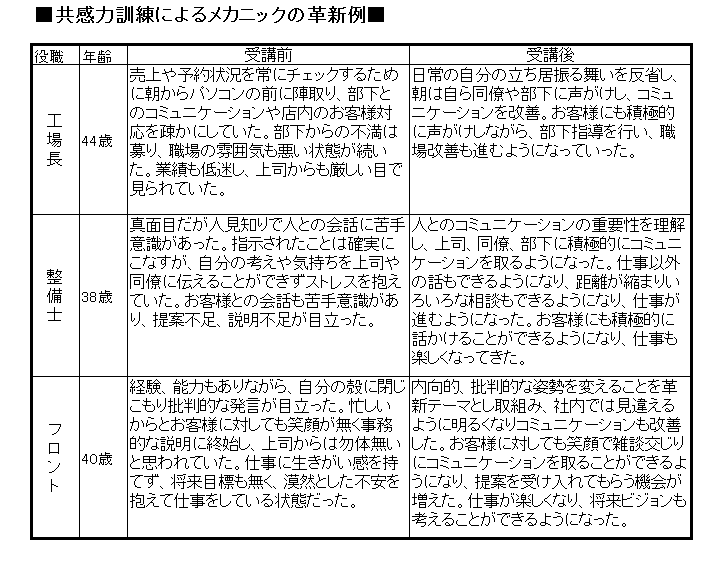 ■共感力訓練によるメカニックの革新例■

| 役職 | 年齢 | 受講前 | 受講後 |
|---|---|---|---|
| 工場長 | 44歳 | 売上や予約状況を常にチェックするために朝からパソコンの前に陣取り、部下とのコミュニケーションや店内のお客様対応を疎かにしていた。部下からの不満は募り、職場の雰囲気も悪い状態が続いた。業績も低迷し、上司からも厳しい目で見られていた。 | 日常の自分の立ち居振る舞いを反省し、朝は自ら同僚や部下に声がけし、コミュニケーションを改善。お客様にも積極的に声がけしながら、部下指導を行い、職場改善も進むようになっていった。 |
| 整備士 | 38歳 | 真面目だが人見知りで人との会話に苦手意識があった。指示されたことは確実にこなすが、自分の考えや気持ちを上司や同僚に伝えることができずストレスを抱えていた。お客様との会話も苦手意識があり、提案不足、説明不足が目立った。 | 人とのコミュニケーションの重要性を理解し、上司、同僚、部下に積極的にコミュニケーションを取るようになった。仕事以外の話もできるようになり、距離が縮まりいろいろな相談もできるようになり、仕事が進むようになった。お客様にも積極的に話かけることができるようになり、仕事も楽しくなってきた。 |
| フロント | 40歳 | 経験、能力もありながら、自分の殻に閉じこもり批判的な発言が目立った。忙しいからとお客様に対しても笑顔が無く事務的な説明に終始し、上司からは勿体無いと思われていた。仕事に生きがい感を持てず、将来目標も無く、漠然とした不安を抱えて仕事をしている状態だった。 | 内向的、批判的な姿勢を変えることを革新テーマとし取組み、社内では見違えるように明るくなりコミュニケーションも改善した。お客様に対しても笑顔で雑談交じりにコミュニケーションを取ることができるようになり、提案を受け入れてもらう機会が増えた。仕事が楽しくなり、将来ビジョンも考えることができるようになった。 |